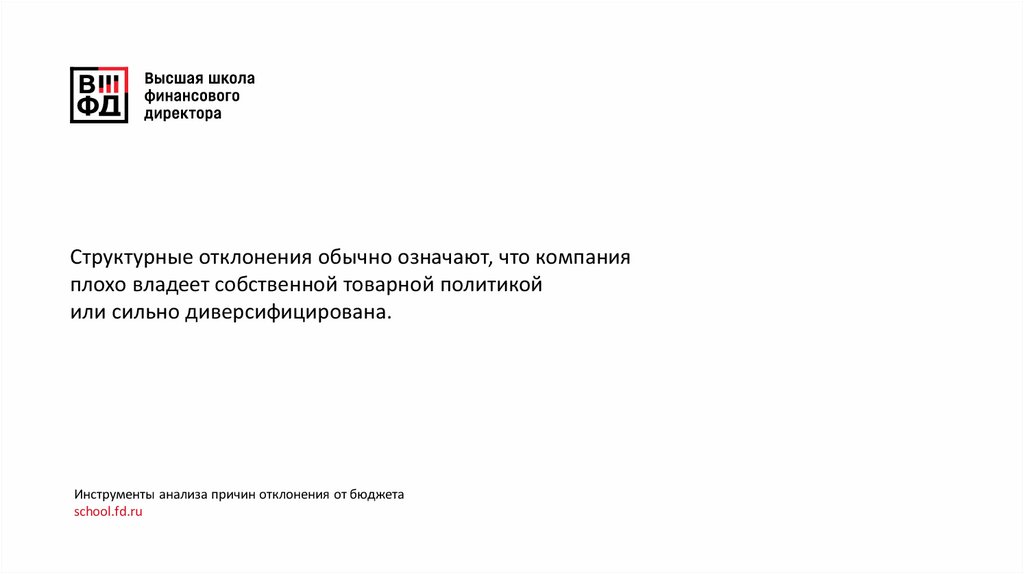 ВШ
ФД

Высшая школа
финансового
директора

Структурные отклонения обычно означают, что компания плохо владеет собственной товарной политикой или сильно диверсифицирована.

Инструменты анализа причин отклонения от бюджета
school.fd.ru